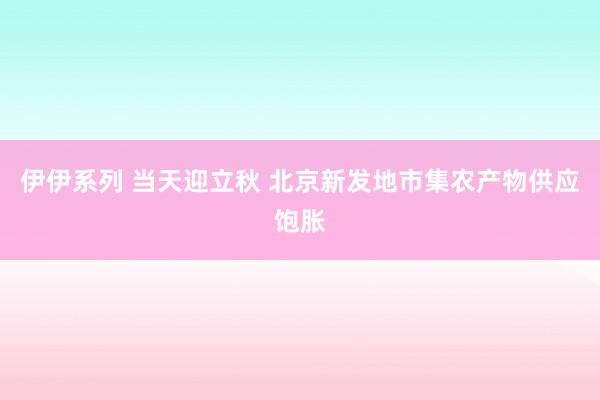 伊伊系列 当天迎立秋 北京新发地市集农产物供应饱胀